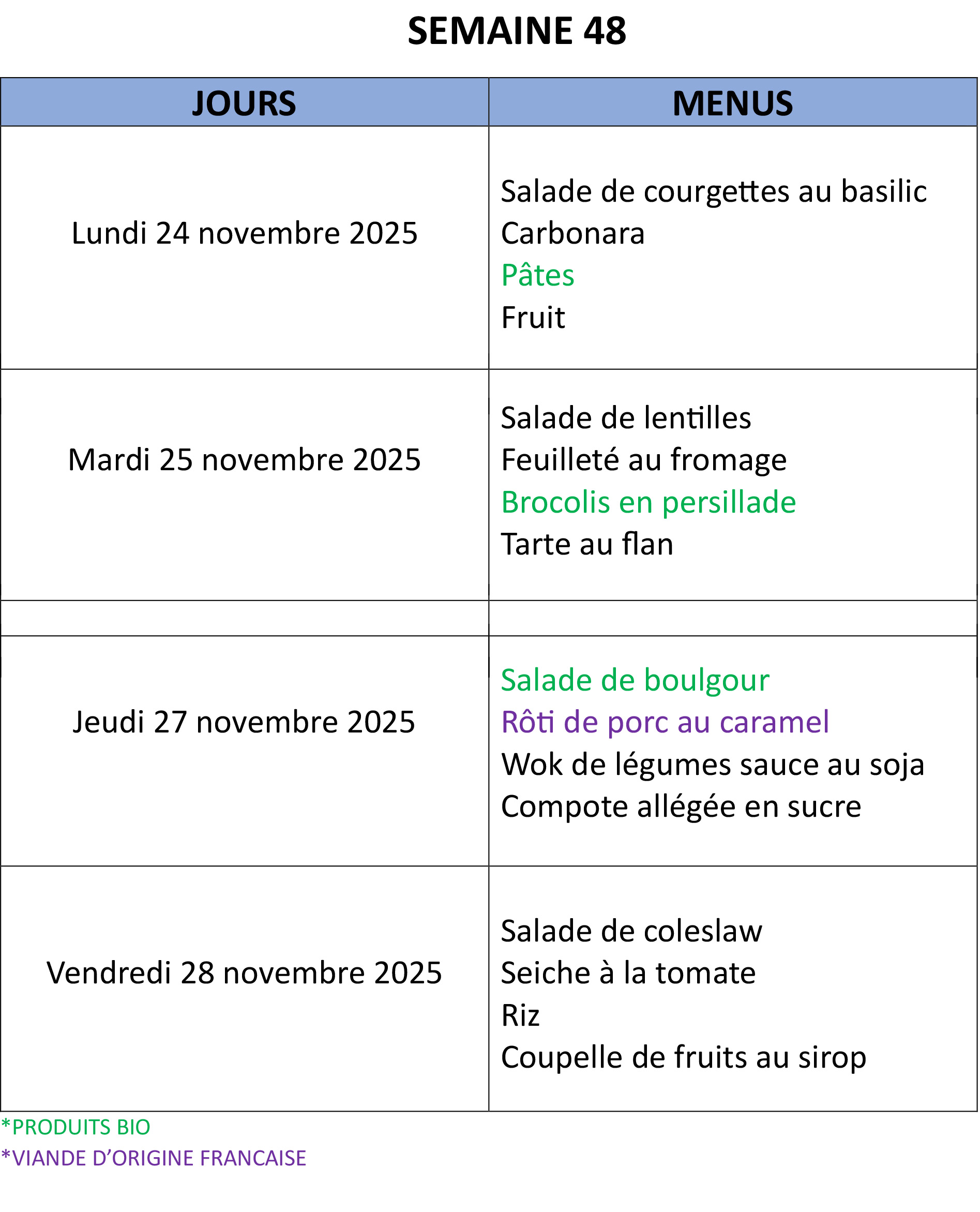 SEMAINE 48

| JOURS | MENUS |
|---|---|
| Lundi 24 novembre 2025 | Salade de courgettes au basilic<br>Carbonara<br>Pâtes<br>Fruit |
| Mardi 25 novembre 2025 | Salade de lentilles<br>Feuilleté au fromage<br>Brocolis en persillade<br>Tarte au flan |
| | |
| Jeudi 27 novembre 2025 | Salade de boulgour<br>Rôti de porc au caramel<br>Wok de légumes sauce au soja<br>Compote allégée en sucre |
| Vendredi 28 novembre 2025 | Salade de coleslaw<br>Seiche à la tomate<br>Riz<br>Coupelle de fruits au sirop |

*PRODUITS BIO
*VIANDE D'ORIGINE FRANCAISE